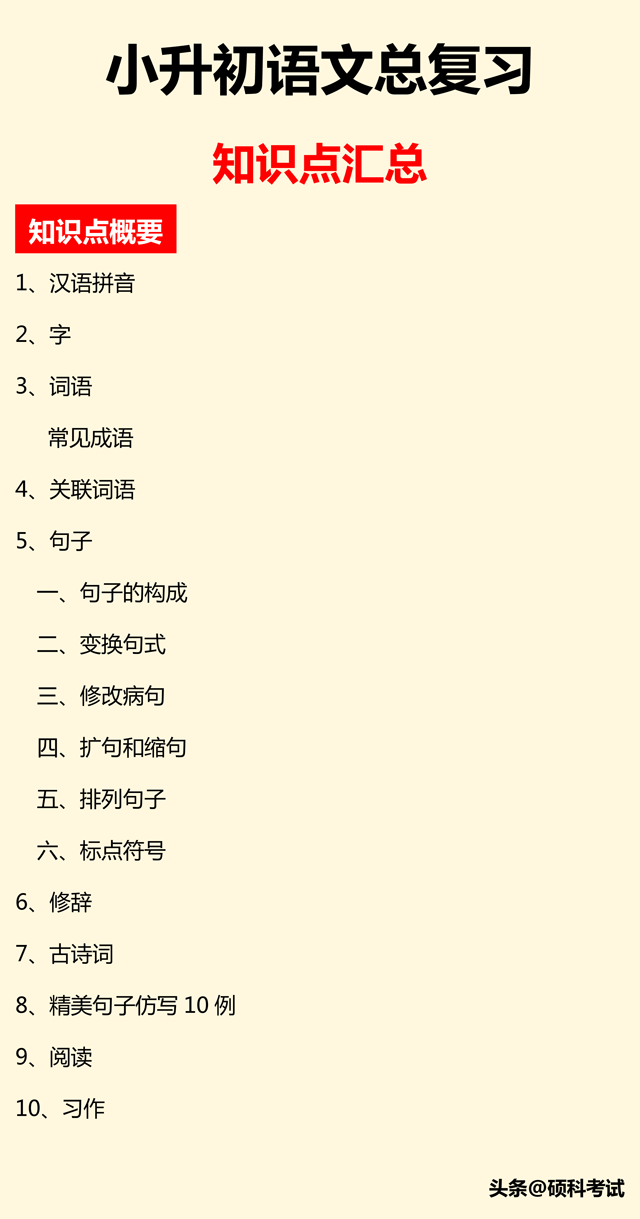 小升初语文总复习

知识点汇总

知识点概要

1、汉语拼音

2、字

3、词语

常见成语

4、关联词语

5、句子

一、句子的构成

二、变换句式

三、修改病句

四、扩句和缩句

五、排列句子

六、标点符号

6、修辞

7、古诗词

8、精美句子仿写 10 例

9、阅读

10、习作

头条@硕科考试